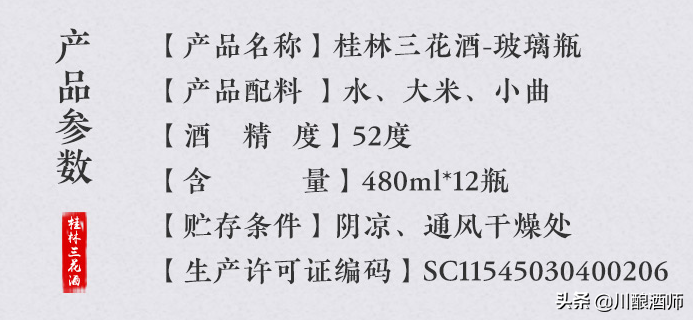 产品参数

桂林三花酒

【产品名称】桂林三花酒-玻璃瓶

【产品配料 】水、大米、小曲

【酒 精 度】52度

【含 量】480ml*12瓶

【贮存条件】阴凉、通风干燥处

【生产许可证编码】SC11545030400206

头条 @川酿酒师